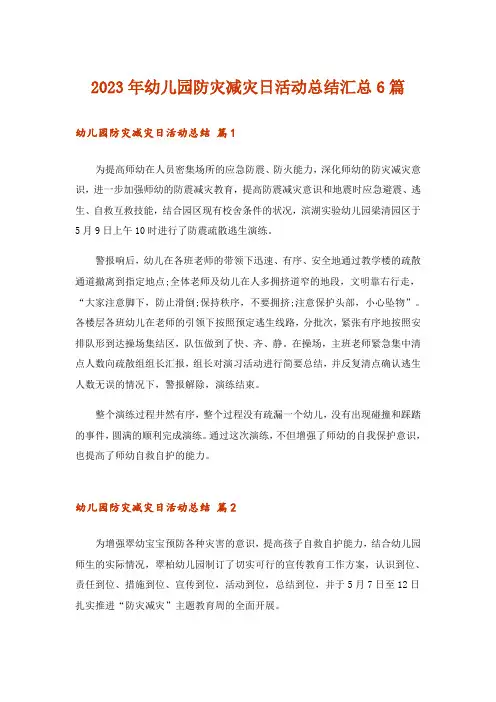 2023年幼儿园防灾减灾日活动总结汇总6篇

幼儿园防灾减灾日活动总结 篇1

为提高师幼在人员密集场所的应急防震、防火能力，深化师幼的防灾减灾意识，进一步加强师幼的防震减灾教育，提高防震减灾意识和地震时应急避震、逃生、自救互救技能，结合园区现有校舍条件的状况，滨湖实验幼儿园梁清园区于5月9日上午10时进行了防震疏散逃生演练。

警报响后，幼儿在各班老师的带领下迅速、有序、安全地通过教学楼的疏散通道撤离到指定地点;全体老师及幼儿在人多拥挤道窄的地段，文明靠右行走，“大家注意脚下，防止滑倒;保持秩序，不要拥挤;注意保护头部，小心坠物”。各楼层各班幼儿在老师的引领下按照预定逃生线路，分批次，紧张有序地按照安排队形到达操场集结区，队伍做到了快、齐、静。在操场，主班老师紧急集中清点人数向疏散组组长汇报，组长对演习活动进行简要总结，并反复清点确认逃生人数无误的情况下，警报解除，演练结束。

整个演练过程井然有序，整个过程没有疏漏一个幼儿，没有出现碰撞和踩踏的事件，圆满的顺利完成演练。通过这次演练，不但增强了师幼的自我保护意识，也提高了师幼自救自护的能力。

幼儿园防灾减灾日活动总结 篇2

为增强翠幼宝宝预防各种灾害的意识，提高孩子自救自护能力，结合幼儿园师生的实际情况，翠柏幼儿园制订了切实可行的宣传教育工作方案，认识到位、责任到位、措施到位、宣传到位，活动到位，总结到位，并于5月7日至12日扎实推进“防灾减灾”主题教育周的全面开展。